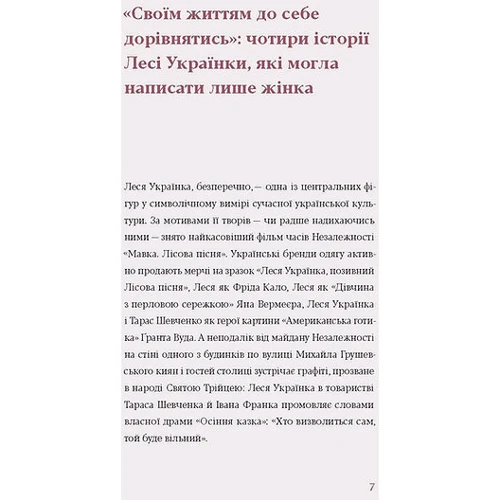 «Своїм життям до себе дорівнятись»: чотири історії Лесі Українки, які могла написати лише жінка

Леся Українка, безперечно, — одна із центральних фігур у символічному вимірі сучасної української культури. За мотивами її творів — чи радше надихаючись ними — знято найкасовіший фільм часів Незалежності «Мавка. Лісова пісня». Українські бренди одягу активно продають мерчі на зразок «Леся Українка, позивний Лісова пісня», Леся як Фріда Кало, Леся як «Дівчина з перловою сережкою» Яна Вермеєра, Леся Українка і Тарас Шевченко як герої картини «Американська готика» Ґранта Вуда. А неподалік від майдану Незалежності на стіні одного з будинків по вулиці Михайла Грушевського киян і гостей столиці зустрічає графіті, прозване в народі Святою Трійцею: Леся Українка в товаристві Тараса Шевченка й Івана Франка промовляє словами власної драми «Осіння казка»: «Хто визволиться сам, той буде вільний».

7